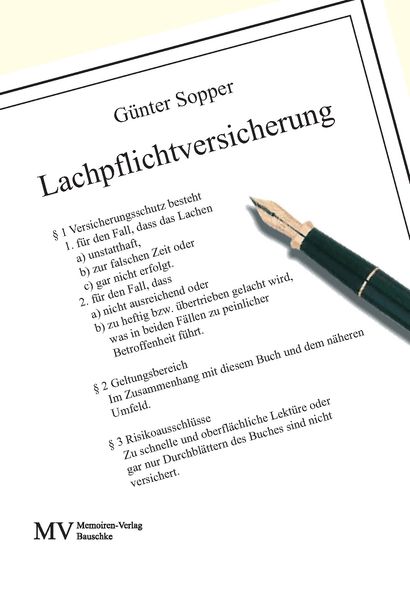 Günter Sopper

Lachpflichtversicherung

§ 1 Versicherungsschutz besteht
1. für den Fall, dass das Lachen
a) unstatthaft,
b) zur falschen Zeit oder
c) gar nicht erfolgt.
2. für den Fall, dass
a) nicht ausreichend oder
b) zu heftig bzw. übertrieben gelacht wird, was in beiden Fällen zu peinlicher Betroffenheit führt.

§ 2 Geltungsbereich
Im Zusammenhang mit diesem Buch und dem näheren Umfeld.

§ 3 Risikoausschlüsse
Zu schnelle und oberflächliche Lektüre oder gar nur Durchblättern des Buches sind nicht versichert.

MV Memoiren-Verlag Bauschke